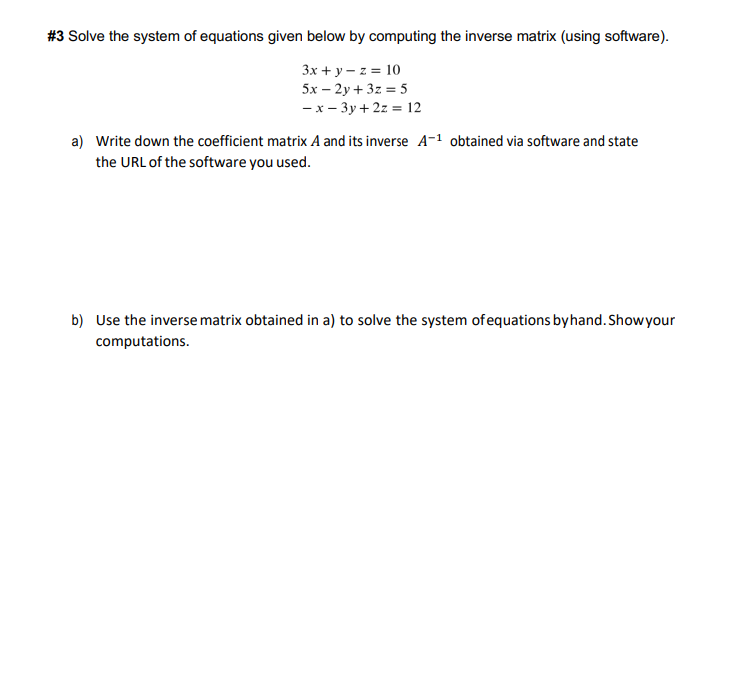 #3 Solve the system of equations given below by computing the inverse matrix (using software).

$3x + y - z = 10$
$5x - 2y + 3z = 5$
$-x - 3y + 2z = 12$

a) Write down the coefficient matrix $A$ and its inverse $A^{-1}$ obtained via software and state the URL of the software you used.

b) Use the inverse matrix obtained in a) to solve the system of equations by hand. Show your computations.